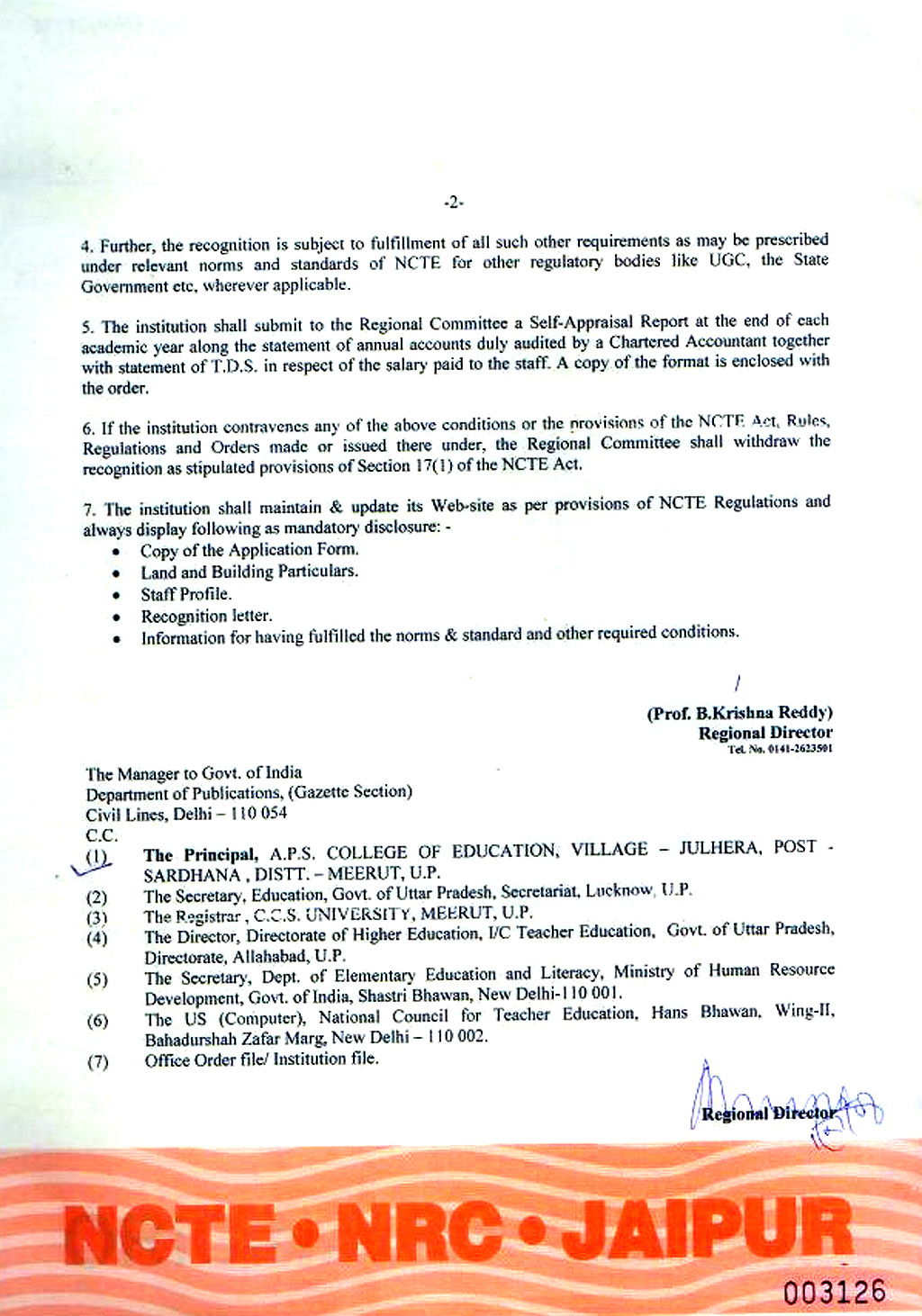 -2-

4. Further, the recognition is subject to fulfillment of all such other requirements as may be prescribed under relevant norms and standards of NCTE for other regulatory bodies like UGC, the State Government etc, wherever applicable.

5. The institution shall submit to the Regional Committee a Self-Appraisal Report at the end of each academic year along the statement of annual accounts duly audited by a Chartered Accountant together with statement of T.D.S. in respect of the salary paid to the staff. A copy of the format is enclosed with the order.

6. If the institution contravenes any of the above conditions or the provisions of the NCTE Act, Rules, Regulations and Orders made or issued there under, the Regional Committee shall withdraw the recognition as stipulated provisions of Section 17(1) of the NCTE Act.

7. The institution shall maintain & update its Web-site as per provisions of NCTE Regulations and always display following as mandatory disclosure: -
• Copy of the Application Form.
• Land and Building Particulars.
• Staff Profile.
• Recognition letter.
• Information for having fulfilled the norms & standard and other required conditions.

(Prof. B.Krishna Reddy)
Regional Director
Tel. No. 0141-2623501

The Manager to Govt. of India
Department of Publications, (Gazette Section)
Civil Lines, Delhi – 110 054
C.C.
(1) The Principal, A.P.S. COLLEGE OF EDUCATION, VILLAGE – JULHERA, POST - SARDHANA , DISTT. – MEERUT, U.P.
(2) The Secretary, Education, Govt. of Uttar Pradesh, Secretariat, Lucknow, U.P.
(3) The Registrar , C.C.S. UNIVERSITY, MEERUT, U.P.
(4) The Director, Directorate of Higher Education, I/C Teacher Education, Govt. of Uttar Pradesh, Directorate, Allahabad, U.P.
(5) The Secretary, Dept. of Elementary Education and Literacy, Ministry of Human Resource Development, Govt. of India, Shastri Bhawan, New Delhi-110 001.
(6) The US (Computer), National Council for Teacher Education, Hans Bhawan, Wing-II, Bahadurshah Zafar Marg, New Delhi – 110 002.
(7) Office Order file/ Institution file.

Regional Director

NCTE • NRC • JAIPUR
003126